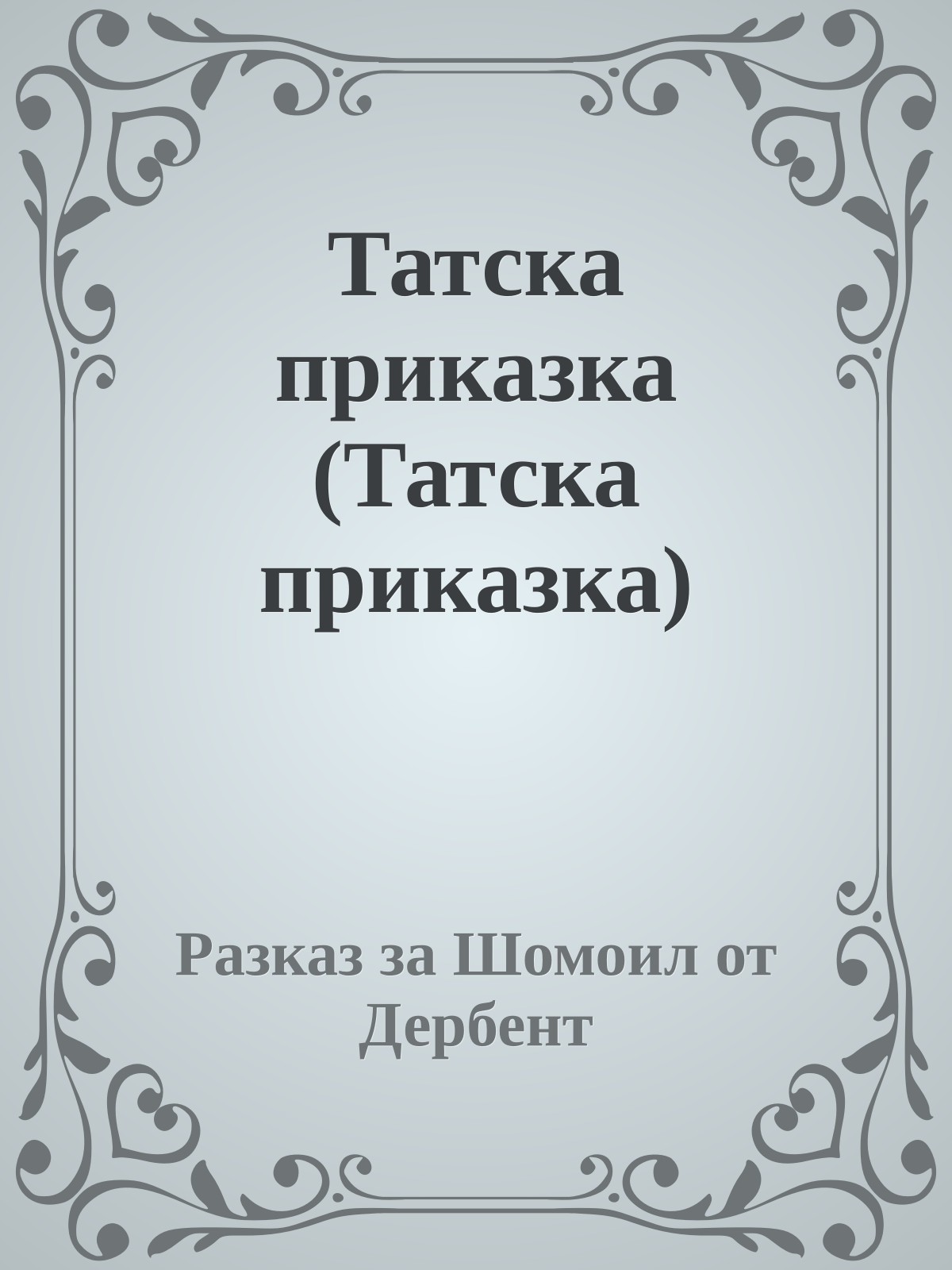 Татска приказка (Татска приказка)

Разказ за Шомоил от Дербент